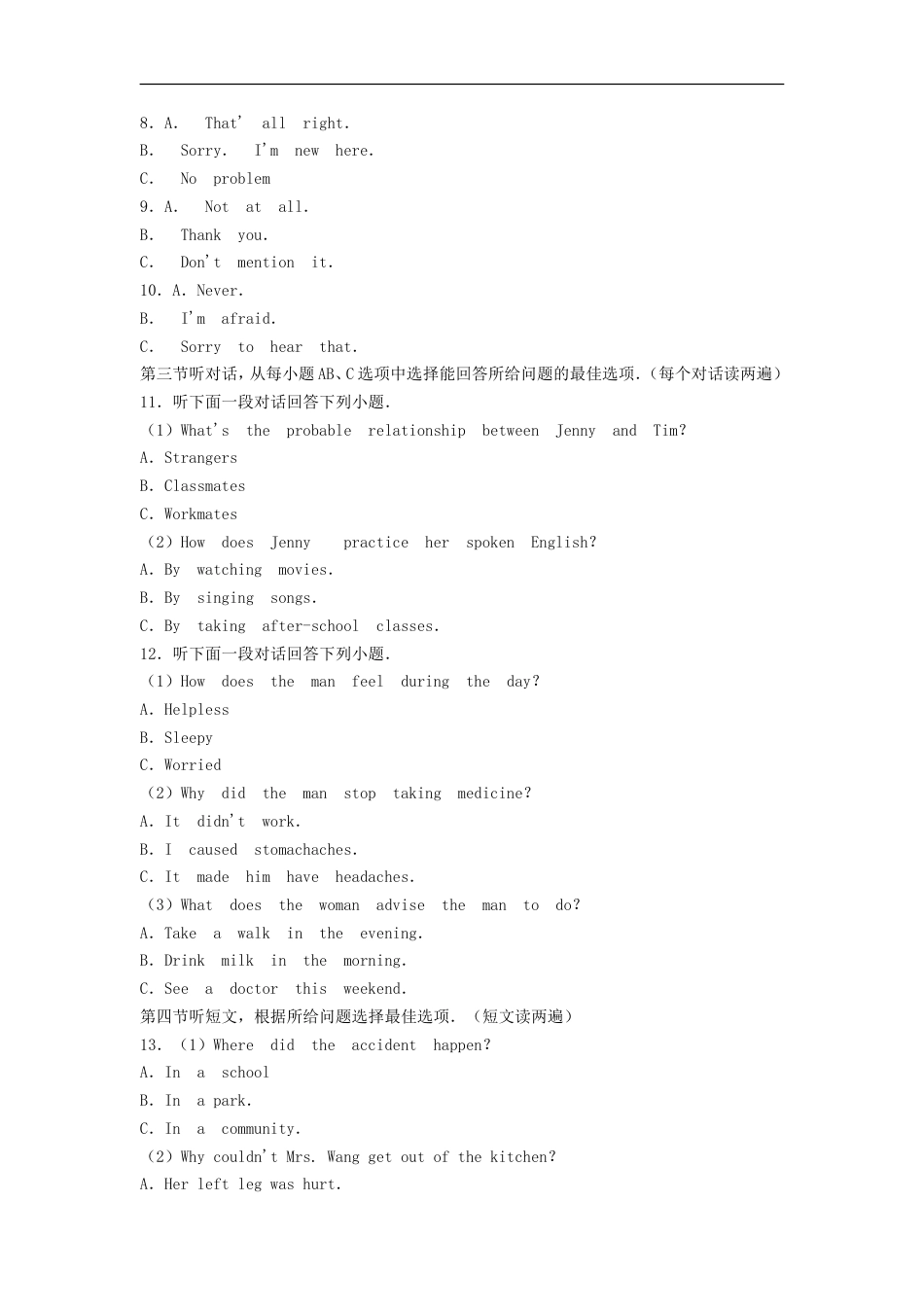 8. A. That' all right.
B. Sorry. I'm new here.
C. No problem
9. A. Not at all.
B. Thank you.
C. Don't mention it.
10. A. Never.
B. I'm afraid.
C. Sorry to hear that.
第三节听对话，从每小题AB、C选项中选择能回答所给问题的最佳选项.（每个对话读两遍）
11. 听下面一段对话回答下列小题.
（1）What's the probable relationship between Jenny and Tim?
A. Strangers
B. Classmates
C. Workmates
（2）How does Jenny practice her spoken English?
A. By watching movies.
B. By singing songs.
C. By taking after-school classes.
12. 听下面一段对话回答下列小题.
（1）How does the man feel during the day?
A. Helpless
B. Sleepy
C. Worried
（2）Why did the man stop taking medicine?
A. It didn't work.
B. I caused stomachaches.
C. It made him have headaches.
（3）What does the woman advise the man to do?
A. Take a walk in the evening.
B. Drink milk in the morning.
C. See a doctor this weekend.
第四节听短文，根据所给问题选择最佳选项.（短文读两遍）
13. （1）Where did the accident happen?
A. In a school
B. In a park.
C. In a community.
（2）Why couldn't Mrs. Wang get out of the kitchen?
A. Her left leg was hurt.